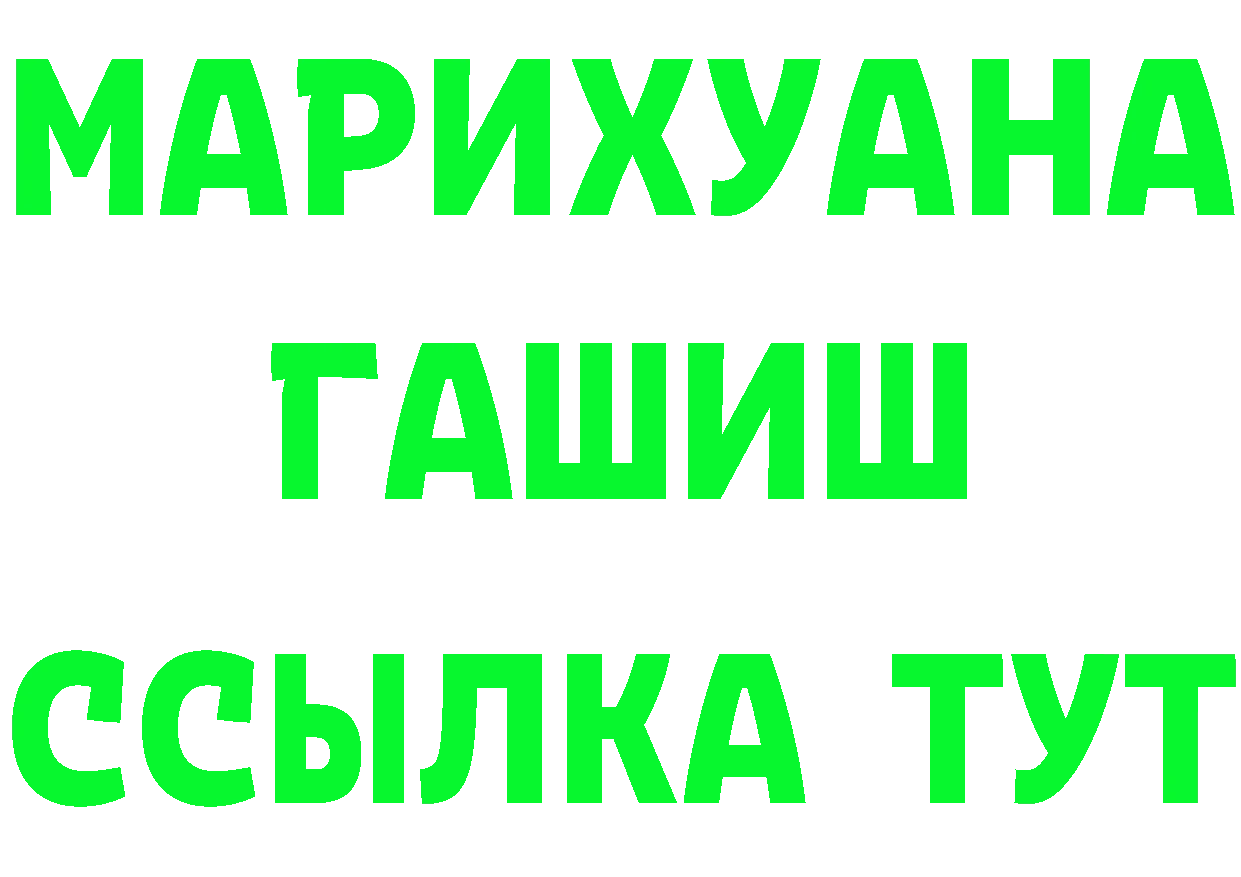 МАРИХУАНА
ГАШИШ
ССЫЛКА ТУТ